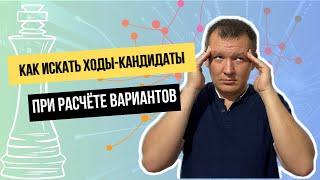 КАК ИСКАТЬ ХОДЫ-КАНДИДАТЫ

ПРИ РАСЧЁТЕ ВАРИАНТОВ